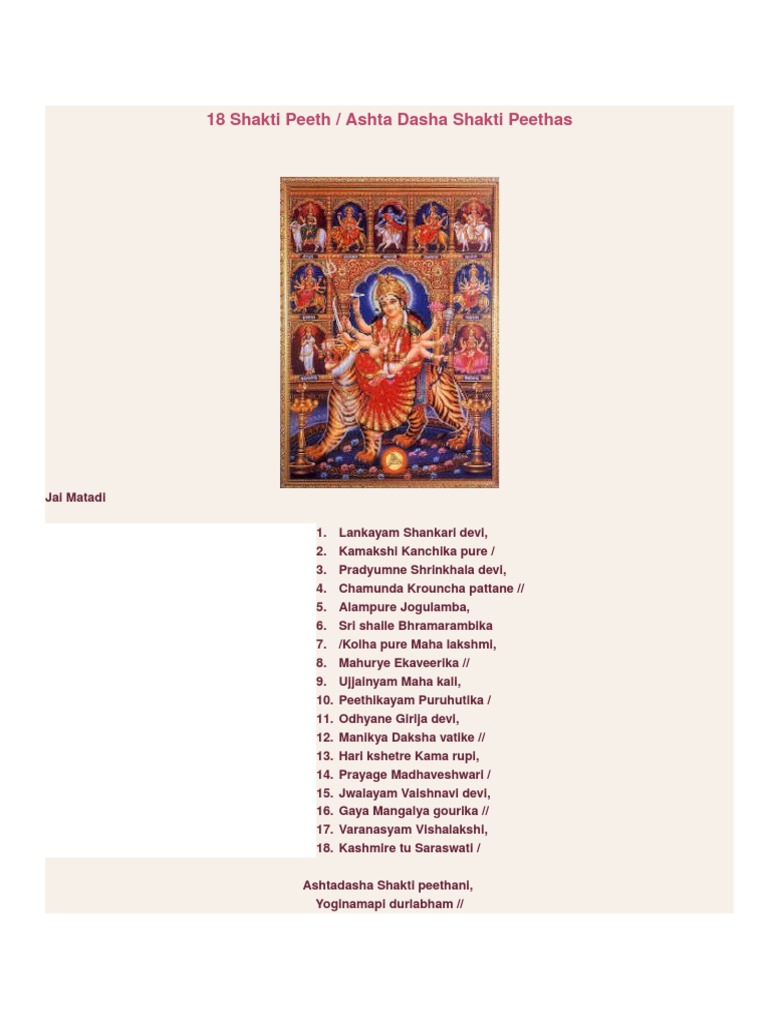 18 Shakti Peeth / Ashta Dasha Shakti Peethas

Jai Matadi

1. Lankayam Shankari devi,
2. Kamakshi Kanchika pure /
3. Pradyumne Shrinkhala devi,
4. Chamunda Krouncha pattane //
5. Alampure Jogulamba,
6. Sri shaile Bhramarambika
7. /Kolha pure Maha lakshmi,
8. Mahurye Ekaveerika //
9. Ujjainyam Maha kali,
10. Peethikayam Puruhutika /
11. Odhyane Girija devi,
12. Manikya Daksha vatike //
13. Hari kshetre Kama rupi,
14. Prayage Madhaveshwari /
15. Jwalayam Vaishnavi devi,
16. Gaya Mangalya gourika //
17. Varanasyam Vishalakshi,
18. Kashmire tu Saraswati /

Ashtadasha Shakti peethani,
Yoginamapi durlabham //